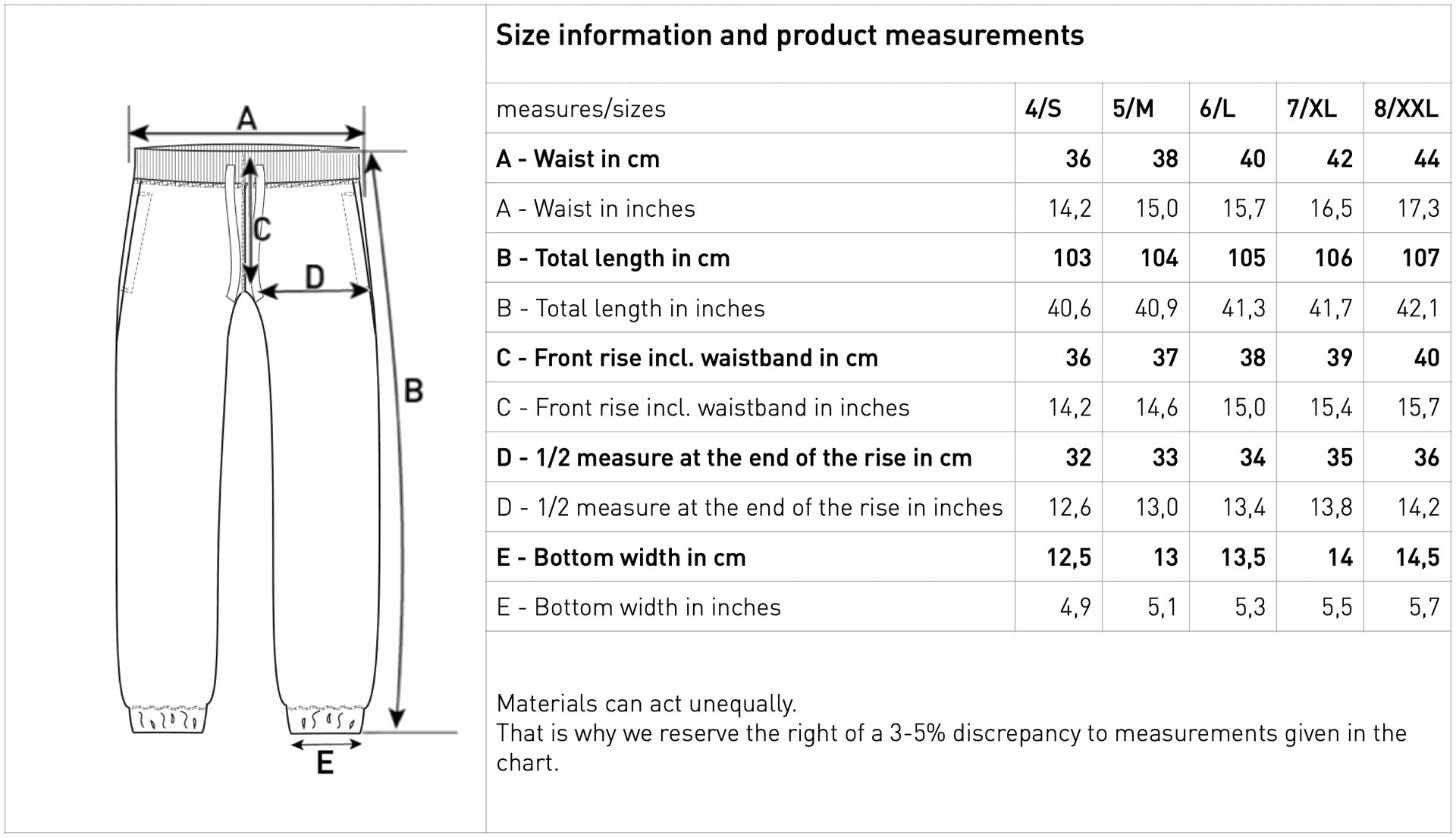 A

C

D

B

E

Size information and product measurements

| measures/sizes | 4/S | 5/M | 6/L | 7/XL | 8/XXL |
|---|---|---|---|---|---|
| A - Waist in cm | 36 | 38 | 40 | 42 | 44 |
| A - Waist in inches | 14,2 | 15,0 | 15,7 | 16,5 | 17,3 |
| B - Total length in cm | 103 | 104 | 105 | 106 | 107 |
| B - Total length in inches | 40,6 | 40,9 | 41,3 | 41,7 | 42,1 |
| C - Front rise incl. waistband in cm | 36 | 37 | 38 | 39 | 40 |
| C - Front rise incl. waistband in inches | 14,2 | 14,6 | 15,0 | 15,4 | 15,7 |
| D - 1/2 measure at the end of the rise in cm | 32 | 33 | 34 | 35 | 36 |
| D - 1/2 measure at the end of the rise in inches | 12,6 | 13,0 | 13,4 | 13,8 | 14,2 |
| E - Bottom width in cm | 12,5 | 13 | 13,5 | 14 | 14,5 |
| E - Bottom width in inches | 4,9 | 5,1 | 5,3 | 5,5 | 5,7 |

Materials can act unequally.
That is why we reserve the right of a 3-5% discrepancy to measurements given in the chart.